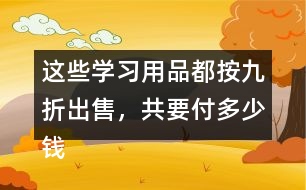 这些学习用品都按九折出售，共要付多少钱